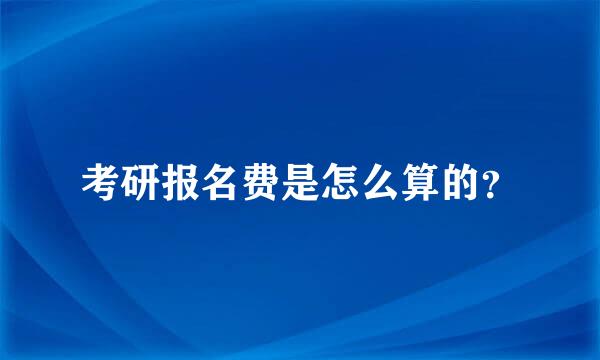 考研报名费是怎么算的？